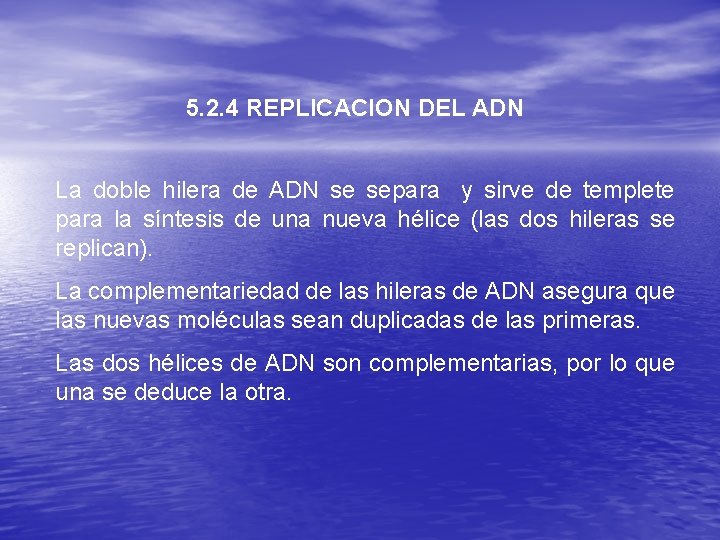 5.2.4 REPLICACION DEL ADN

La doble hilera de ADN se separa y sirve de templete para la síntesis de una nueva hélice (las dos hileras se replican).

La complementariedad de las hileras de ADN asegura que las nuevas moléculas sean duplicadas de las primeras.

Las dos hélices de ADN son complementarias, por lo que una se deduce la otra.